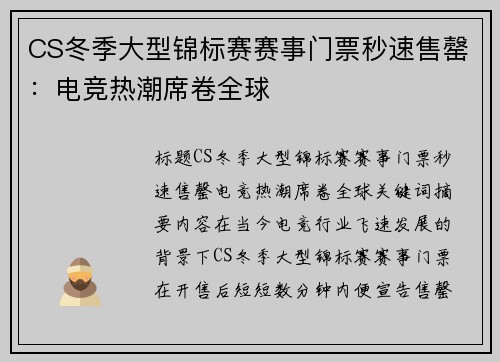 CS冬季大型锦标赛赛事门票秒速售罄：电竞热潮席卷全球

标题CS冬季大型锦标赛赛事门票秒速售罄电竞热潮席卷全球关键词摘要内容在当今电竞行业飞速发展的背景下CS冬季大型锦标赛赛事门票在开售后短短数分钟内便宣告售罄